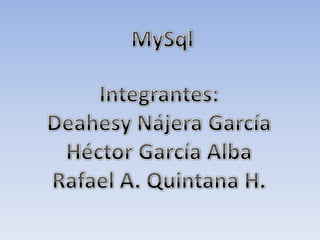 MySql

Integrantes:
Deahesy Nájera García
Héctor García Alba
Rafael A. Quintana H.